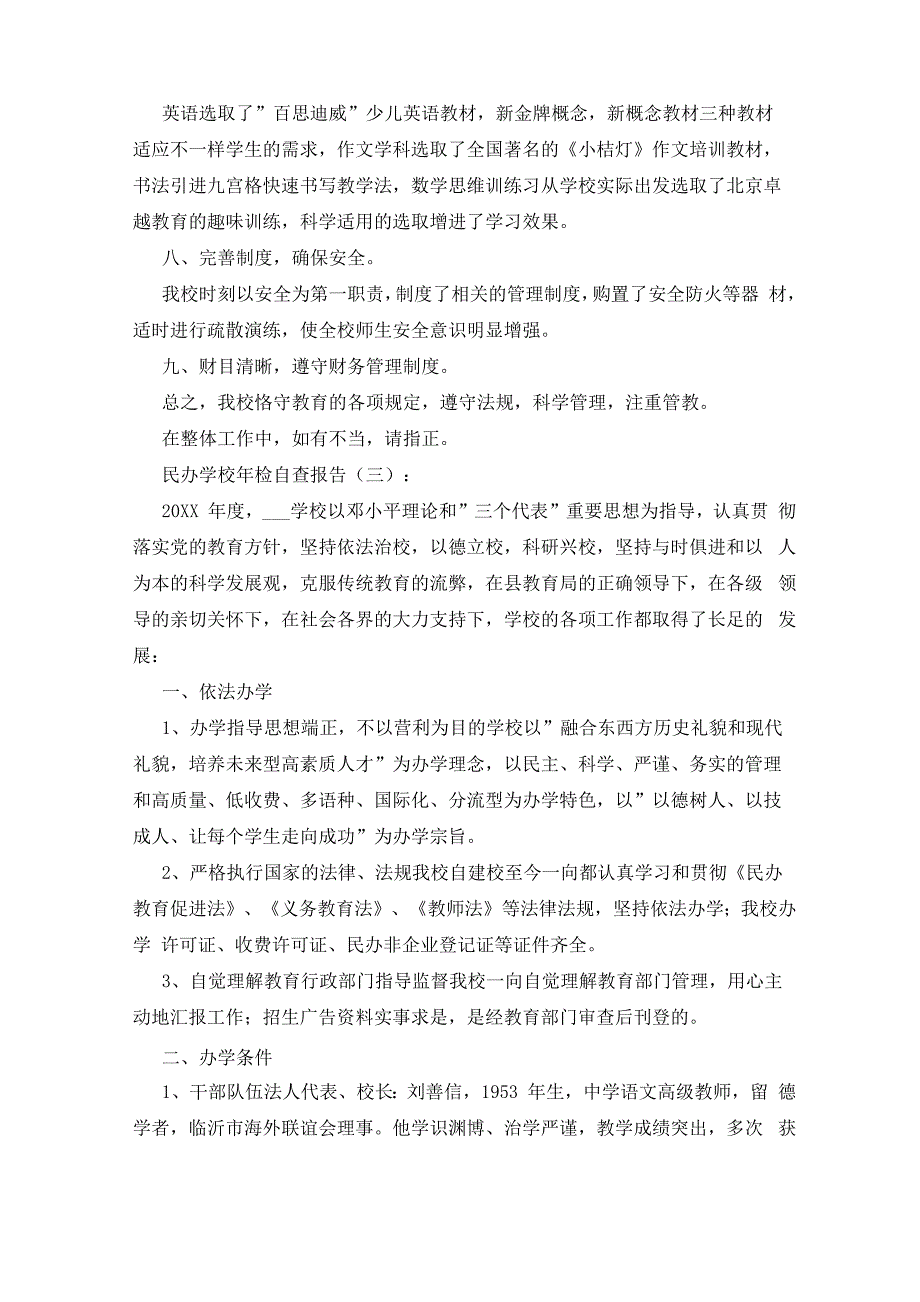 英语选取了”百思迪威”少儿英语教材，新金牌概念，新概念教材三种教材适应不一样学生的需求，作文学科选取了全国著名的《小桔灯》作文培训教材，书法引进九宫格快速书写教学法，数学思维训练习从学校实际出发选取了北京卓越教育的趣味训练，科学适用的选取增进了学习效果。

八、完善制度，确保安全。

我校时刻以安全为第一职责，制度了相关的管理制度，购置了安全防火等器 材，适时进行疏散演练，使全校师生安全意识明显增强。

九、财目清晰，遵守财务管理制度。

总之，我校恪守教育的各项规定，遵守法规，科学管理，注重管教。

在整体工作中，如有不当，请指正。

民办学校年检自查报告（三）：

20XX 年度，___学校以邓小平理论和”三个代表”重要思想为指导，认真贯 彻落实党的教育方针，坚持依法治校，以德立校，科研兴校，坚持与时俱进和以 人为本的科学发展观，克服传统教育的流弊，在县教育局的正确领导下，在各级 领导的亲切关怀下，在社会各界的大力支持下，学校的各项工作都取得了长足的 发展：

一、依法办学

1、办学指导思想端正，不以营利为目的学校以”融合东西方历史礼貌和现代礼貌，培养未来型高素质人才”为办学理念，以民主、科学、严谨、务实的管理和高质量、低收费、多语种、国际化、分流型为办学特色，以”以德树人、以技成人、让每个学生走向成功”为办学宗旨。

2、严格执行国家的法律、法规我校自建校至今一向都认真学习和贯彻《民办教育促进法》、《义务教育法》、《教师法》等法律法规，坚持依法办学；我校办学 许可证、收费许可证、民办非企业登记证等证件齐全。

3、自觉理解教育行政部门指导监督我校一向自觉理解教育部门管理，用心主动地汇报工作；招生广告资料实事求是，是经教育部门审查后刊登的。

二、办学条件

1、干部队伍法人代表、校长：刘善信，1953 年生，中学语文高级教师，留 德学者，临沂市海外联谊会理事。他学识渊博、治学严谨，教学成绩突出，多次 获